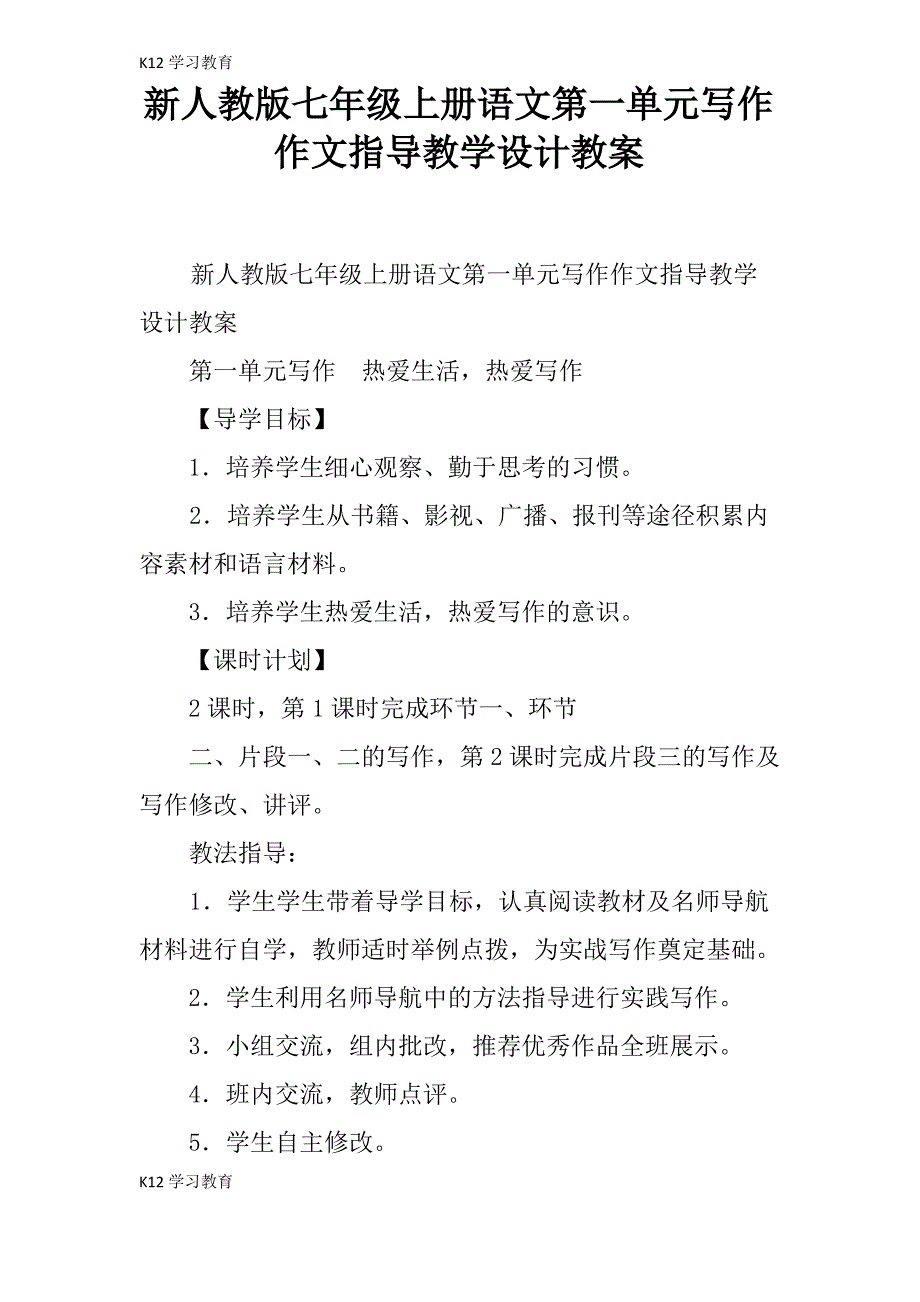 K12 学习教育

新人教版七年级上册语文第一单元写作作文指导教学设计教案

新人教版七年级上册语文第一单元写作作文指导教学设计教案

第一单元写作　热爱生活，热爱写作

【导学目标】

1．培养学生细心观察、勤于思考的习惯。

2．培养学生从书籍、影视、广播、报刊等途径积累内容素材和语言材料。

3．培养学生热爱生活，热爱写作的意识。

【课时计划】

2 课时，第 1 课时完成环节一、环节

二、片段一、二的写作，第 2 课时完成片段三的写作及写作修改、讲评。

教法指导：

1．学生学生带着导学目标，认真阅读教材及名师导航材料进行自学，教师适时举例点拨，为实战写作奠定基础。

2．学生利用名师导航中的方法指导进行实践写作。

3．小组交流，组内批改，推荐优秀作品全班展示。

4．班内交流，教师点评。

5．学生自主修改。

K12 学习教育